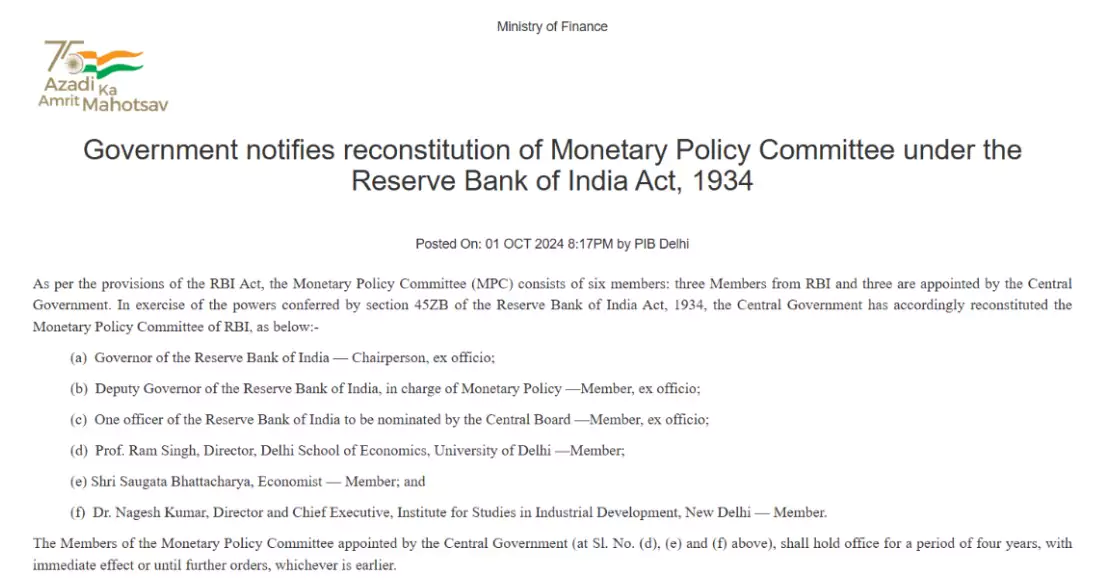 Ministry of Finance

75
Azadi Ka Amrit Mahotsav

Government notifies reconstitution of Monetary Policy Committee under the Reserve Bank of India Act, 1934

Posted On: 01 OCT 2024 8:17PM by PIB Delhi

As per the provisions of the RBI Act, the Monetary Policy Committee (MPC) consists of six members: three Members from RBI and three are appointed by the Central Government. In exercise of the powers conferred by section 45ZB of the Reserve Bank of India Act, 1934, the Central Government has accordingly reconstituted the Monetary Policy Committee of RBI, as below:-

(a) Governor of the Reserve Bank of India — Chairperson, ex officio;

(b) Deputy Governor of the Reserve Bank of India, in charge of Monetary Policy —Member, ex officio;

(c) One officer of the Reserve Bank of India to be nominated by the Central Board —Member, ex officio;

(d) Prof. Ram Singh, Director, Delhi School of Economics, University of Delhi —Member;

(e) Shri Saugata Bhattacharya, Economist — Member; and

(f) Dr. Nagesh Kumar, Director and Chief Executive, Institute for Studies in Industrial Development, New Delhi — Member.

The Members of the Monetary Policy Committee appointed by the Central Government (at Sl. No. (d), (e) and (f) above), shall hold office for a period of four years, with immediate effect or until further orders, whichever is earlier.